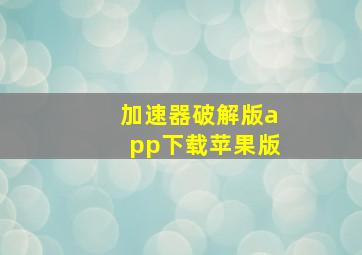 加速器破解版app下载苹果版